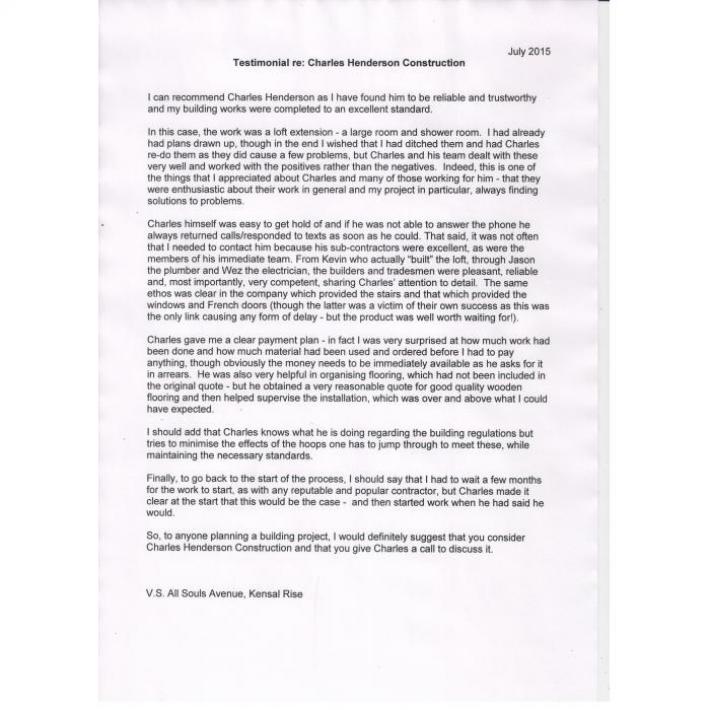 July 2015

Testimonial re: Charles Henderson Construction

I can recommend Charles Henderson as I have found him to be reliable and trustworthy and my building works were completed to an excellent standard.

In this case, the work was a loft extension - a large room and shower room. I had already had plans drawn up, though in the end I wished that I had ditched them and had Charles re-do them as they did cause a few problems, but Charles and his team dealt with these very well and worked with the positives rather than the negatives. Indeed, this is one of the things that I appreciated about Charles and many of those working for him - that they were enthusiastic about their work in general and my project in particular, always finding solutions to problems.

Charles himself was easy to get hold of and if he was not able to answer the phone he always returned calls/responded to texts as soon as he could. That said, it was not often that I needed to contact him because his sub-contractors were excellent, as were the members of his immediate team. From Kevin who actually "built" the loft, through Jason the plumber and Wez the electrician, the builders and tradesmen were pleasant, reliable and, most importantly, very competent, sharing Charles' attention to detail. The same ethos was clear in the company which provided the stairs and that which provided the windows and French doors (though the latter was a victim of their own success as this was the only link causing any form of delay - but the product was well worth waiting for!).

Charles gave me a clear payment plan - in fact I was very surprised at how much work had been done and how much material had been used and ordered before I had to pay anything, though obviously the money needs to be immediately available as he asks for it in arrears. He was also very helpful in organising flooring, which had not been included in the original quote - but he obtained a very reasonable quote for good quality wooden flooring and then helped supervise the installation, which was over and above what I could have expected.

I should add that Charles knows what he is doing regarding the building regulations but tries to minimise the effects of the hoops one has to jump through to meet these, while maintaining the necessary standards.

Finally, to go back to the start of the process, I should say that I had to wait a few months for the work to start, as with any reputable and popular contractor, but Charles made it clear at the start that this would be the case - and then started work when he had said he would.

So, to anyone planning a building project, I would definitely suggest that you consider Charles Henderson Construction and that you give Charles a call to discuss it.

V.S. All Souls Avenue, Kensal Rise